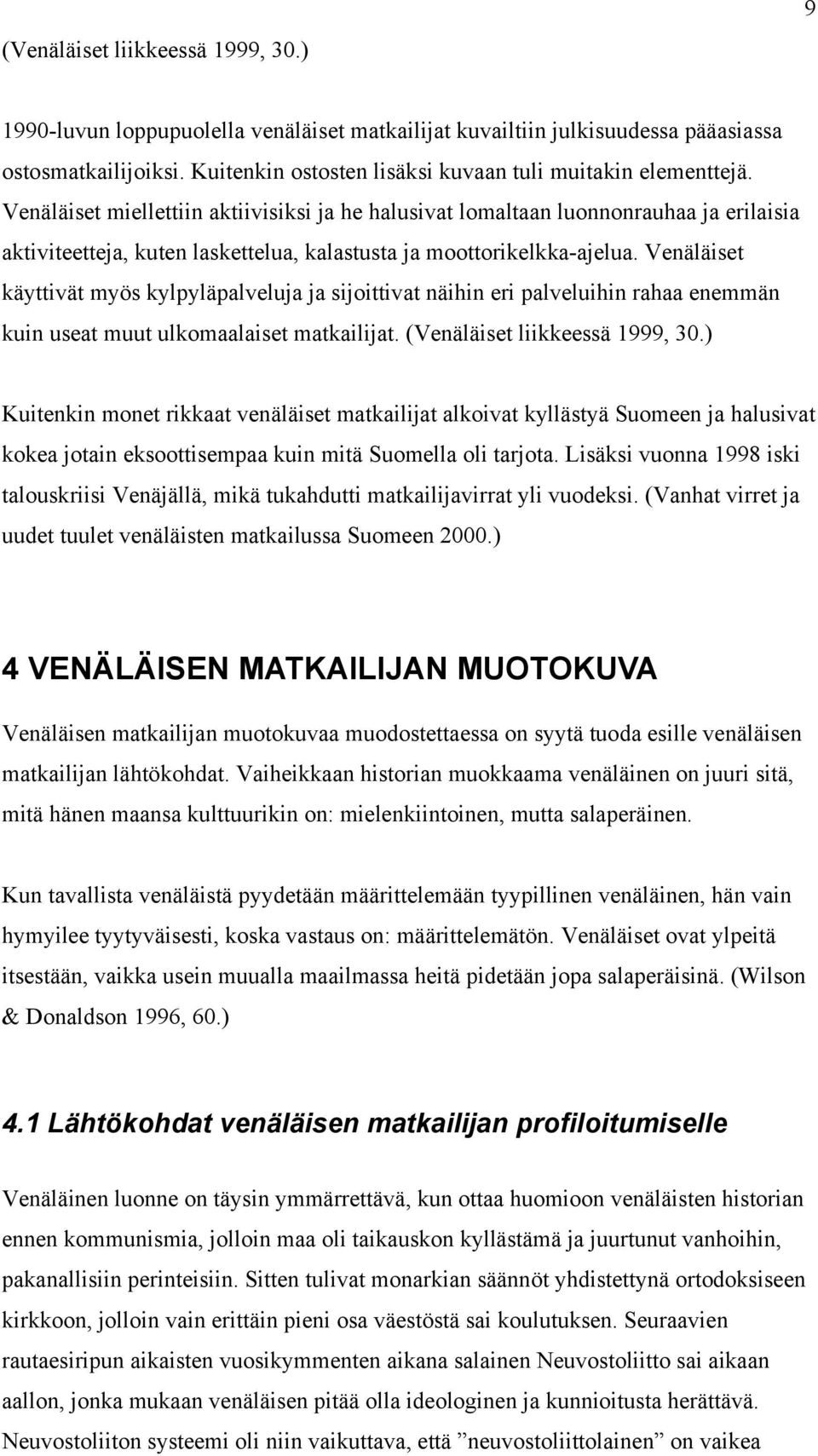 9

(Venäläiset liikkeessä 1999, 30.)

1990-luvun loppupuolella venäläiset matkailijat kuvailtiin julkisuudessa pääasiassa ostosmatkailijoiksi. Kuitenkin ostosten lisäksi kuvaan tuli muitakin elementtejä. Venäläiset miellettiin aktiivisiksi ja he halusivat lomaltaan luonnonrauhaa ja erilaisia aktiviteetteja, kuten laskettelua, kalastusta ja moottorikelkka-ajelua. Venäläiset käyttivät myös kylpyläpalveluja ja sijoittivat näihin eri palveluihin rahaa enemmän kuin useat muut ulkomaalaiset matkailijat. (Venäläiset liikkeessä 1999, 30.)

Kuitenkin monet rikkaat venäläiset matkailijat alkoivat kyllästyä Suomeen ja halusivat kokea jotain eksoottisempaa kuin mitä Suomella oli tarjota. Lisäksi vuonna 1998 iski talouskriisi Venäjällä, mikä tukahdutti matkailijavirrat yli vuodeksi. (Vanhat virret ja uudet tuulet venäläisten matkailussa Suomeen 2000.)

4 VENÄLÄISEN MATKAILIJAN MUOTOKUVA

Venäläisen matkailijan muotokuvaa muodostettaessa on syytä tuoda esille venäläisen matkailijan lähtökohdat. Vaiheikkaan historian muokkaama venäläinen on juuri sitä, mitä hänen maansa kulttuurikin on: mielenkiintoinen, mutta salaperäinen.

Kun tavallista venäläistä pyydetään määrittelemään tyypillinen venäläinen, hän vain hymyilee tyytyväisesti, koska vastaus on: määrittelemätön. Venäläiset ovat ylpeitä itsestään, vaikka usein muualla maailmassa heitä pidetään jopa salaperäisinä. (Wilson & Donaldson 1996, 60.)

4.1 Lähtökohdat venäläisen matkailijan profiloitumiselle

Venäläinen luonne on täysin ymmärrettävä, kun ottaa huomioon venäläisten historian ennen kommunismia, jolloin maa oli taikauskon kyllästämä ja juurtunut vanhoihin, pakanallisiin perinteisiin. Sitten tulivat monarkian säännöt yhdistettynä ortodoksiseen kirkkoon, jolloin vain erittäin pieni osa väestöstä sai koulutuksen. Seuraavien rautaesiripun aikaisten vuosikymmenten aikana salainen Neuvostoliitto sai aikaan aallon, jonka mukaan venäläisen pitää olla ideologinen ja kunnioitusta herättävä. Neuvostoliiton systeemi oli niin vaikuttava, että ”neuvostoliittolainen” on vaikea